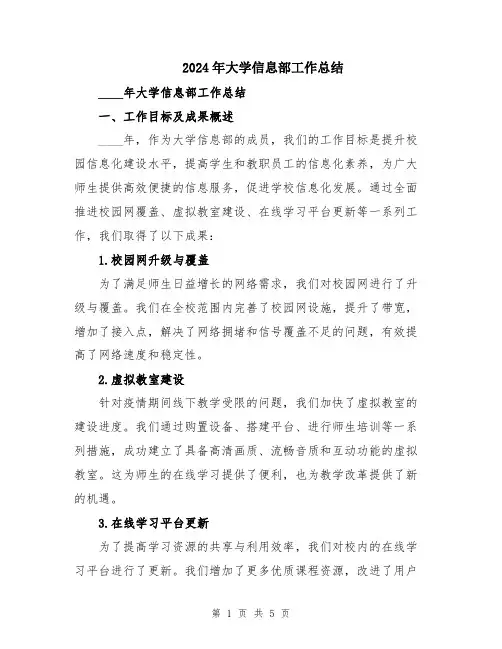 2024年大学信息部工作总结

____年大学信息部工作总结

一、工作目标及成果概述

____年，作为大学信息部的成员，我们的工作目标是提升校园信息化建设水平，提高学生和教职员工的信息化素养，为广大师生提供高效便捷的信息服务，促进学校信息化发展。通过全面推进校园网覆盖、虚拟教室建设、在线学习平台更新等一系列工作，我们取得了以下成果：

1.校园网升级与覆盖

为了满足师生日益增长的网络需求，我们对校园网进行了升级与覆盖。我们在全校范围内完善了校园网设施，提升了带宽，增加了接入点，解决了网络拥堵和信号覆盖不足的问题，有效提高了网络速度和稳定性。

2.虚拟教室建设

针对疫情期间线下教学受限的问题，我们加快了虚拟教室的建设进度。我们通过购置设备、搭建平台、进行师生培训等一系列措施，成功建立了具备高清画质、流畅音质和互动功能的虚拟教室。这为师生的在线学习提供了便利，也为教学改革提供了新的机遇。

3.在线学习平台更新

为了提高学习资源的共享与利用效率，我们对校内的在线学习平台进行了更新。我们增加了更多优质课程资源，改进了用户

第 1 页 共 5 页